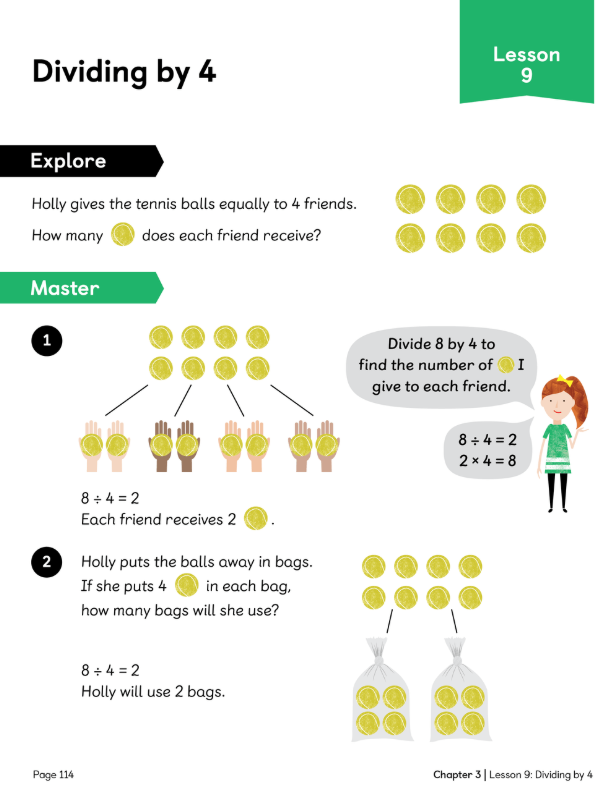 Dividing by 4

Lesson 9

Explore

Holly gives the tennis balls equally to 4 friends.

How many does each friend receive?

Master

1

Divide 8 by 4 to find the number of I give to each friend.

$8 \div 4 = 2$
$2 \times 4 = 8$

$8 \div 4 = 2$
Each friend receives 2 .

2

Holly puts the balls away in bags. If she puts 4 in each bag, how many bags will she use?

$8 \div 4 = 2$
Holly will use 2 bags.

Page 114

Chapter 3 | Lesson 9: Dividing by 4